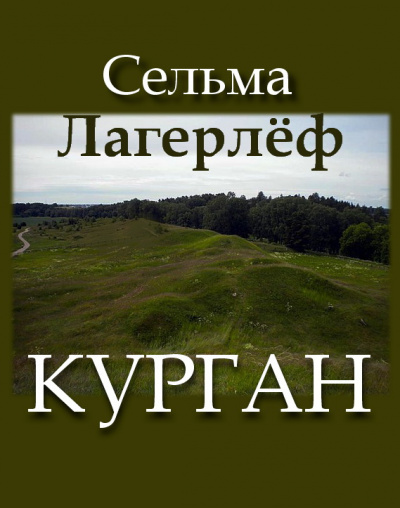 Сельма
Лагерлёф

КУРГАН